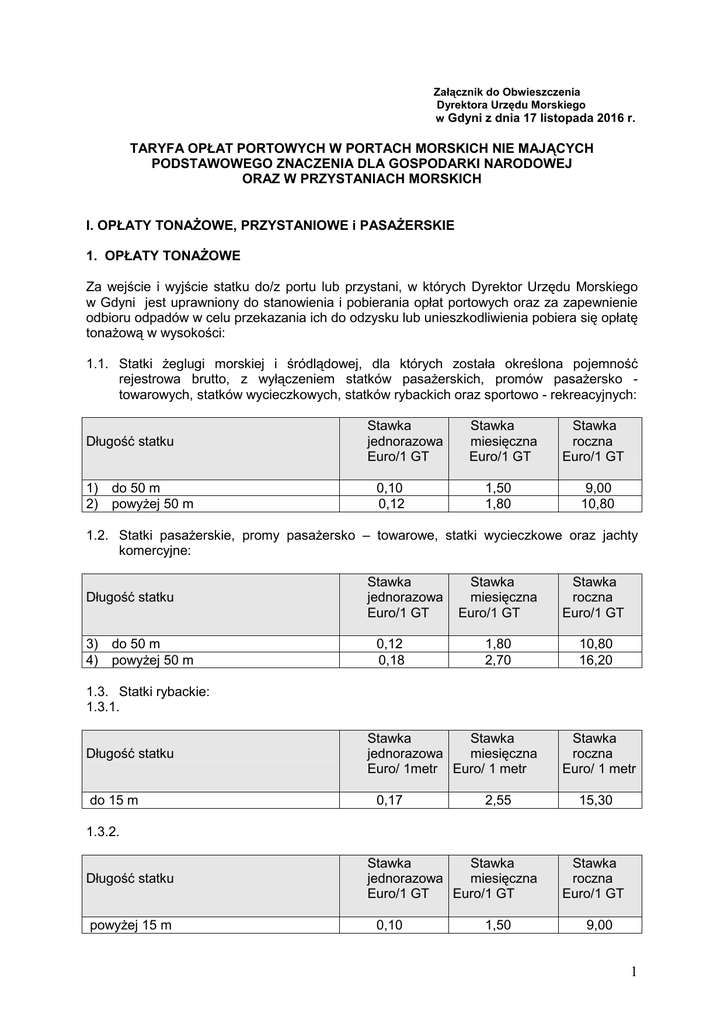 Załącznik do Obwieszczenia
Dyrektora Urzędu Morskiego
w Gdyni z dnia 17 listopada 2016 r.

TARYFA OPŁAT PORTOWYCH W PORTACH MORSKICH NIE MAJĄCYCH PODSTAWOWEGO ZNACZENIA DLA GOSPODARKI NARODOWEJ ORAZ W PRZYSTANIACH MORSKICH

I. OPŁATY TONAŻOWE, PRZYSTANIOWE i PASAŻERSKIE

1. OPŁATY TONAŻOWE

Za wejście i wyjście statku do/z portu lub przystani, w których Dyrektor Urzędu Morskiego w Gdyni jest uprawniony do stanowienia i pobierania opłat portowych oraz za zapewnienie odbioru odpadów w celu przekazania ich do odzysku lub unieszkodliwienia pobiera się opłatę tonażową w wysokości:

1.1. Statki żeglugi morskiej i śródlądowej, dla których została określona pojemność rejestrowa brutto, z wyłączeniem statków pasażerskich, promów pasażersko - towarowych, statków wycieczkowych, statków rybackich oraz sportowo - rekreacyjnych:

| Długość statku | Stawka jednorazowa Euro/1 GT | Stawka miesięczna Euro/1 GT | Stawka roczna Euro/1 GT |
|---|---|---|---|
| 1) do 50 m | 0,10 | 1,50 | 9,00 |
| 2) powyżej 50 m | 0,12 | 1,80 | 10,80 |

1.2. Statki pasażerskie, promy pasażersko – towarowe, statki wycieczkowe oraz jachty komercyjne:

| Długość statku | Stawka jednorazowa Euro/1 GT | Stawka miesięczna Euro/1 GT | Stawka roczna Euro/1 GT |
|---|---|---|---|
| 3) do 50 m | 0,12 | 1,80 | 10,80 |
| 4) powyżej 50 m | 0,18 | 2,70 | 16,20 |

1.3. Statki rybackie:
1.3.1.

| Długość statku | Stawka jednorazowa Euro/ 1metr | Stawka miesięczna Euro/ 1 metr | Stawka roczna Euro/ 1 metr |
|---|---|---|---|
| do 15 m | 0,17 | 2,55 | 15,30 |

1.3.2.

| Długość statku | Stawka jednorazowa Euro/1 GT | Stawka miesięczna Euro/1 GT | Stawka roczna Euro/1 GT |
|---|---|---|---|
| powyżej 15 m | 0,10 | 1,50 | 9,00 |

1